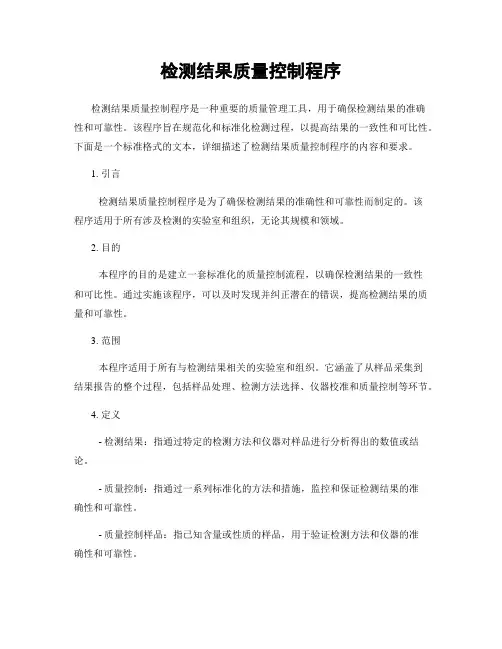 检测结果质量控制程序

检测结果质量控制程序是一种重要的质量管理工具，用于确保检测结果的准确性和可靠性。该程序旨在规范化和标准化检测过程，以提高结果的一致性和可比性。下面是一个标准格式的文本，详细描述了检测结果质量控制程序的内容和要求。

1. 引言

检测结果质量控制程序是为了确保检测结果的准确性和可靠性而制定的。该程序适用于所有涉及检测的实验室和组织，无论其规模和领域。

2. 目的

本程序的目的是建立一套标准化的质量控制流程，以确保检测结果的一致性和可比性。通过实施该程序，可以及时发现并纠正潜在的错误，提高检测结果的质量和可靠性。

3. 范围

本程序适用于所有与检测结果相关的实验室和组织。它涵盖了从样品采集到结果报告的整个过程，包括样品处理、检测方法选择、仪器校准和质量控制等环节。

4. 定义

- 检测结果：指通过特定的检测方法和仪器对样品进行分析得出的数值或结论。

- 质量控制：指通过一系列标准化的方法和措施，监控和保证检测结果的准确性和可靠性。

- 质量控制样品：指已知含量或性质的样品，用于验证检测方法和仪器的准确性和可靠性。